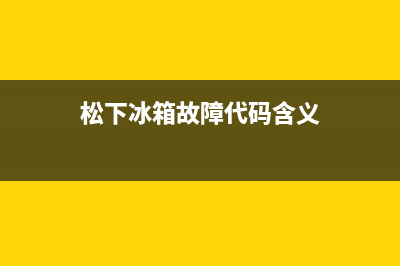 松下冰箱故障代码含义